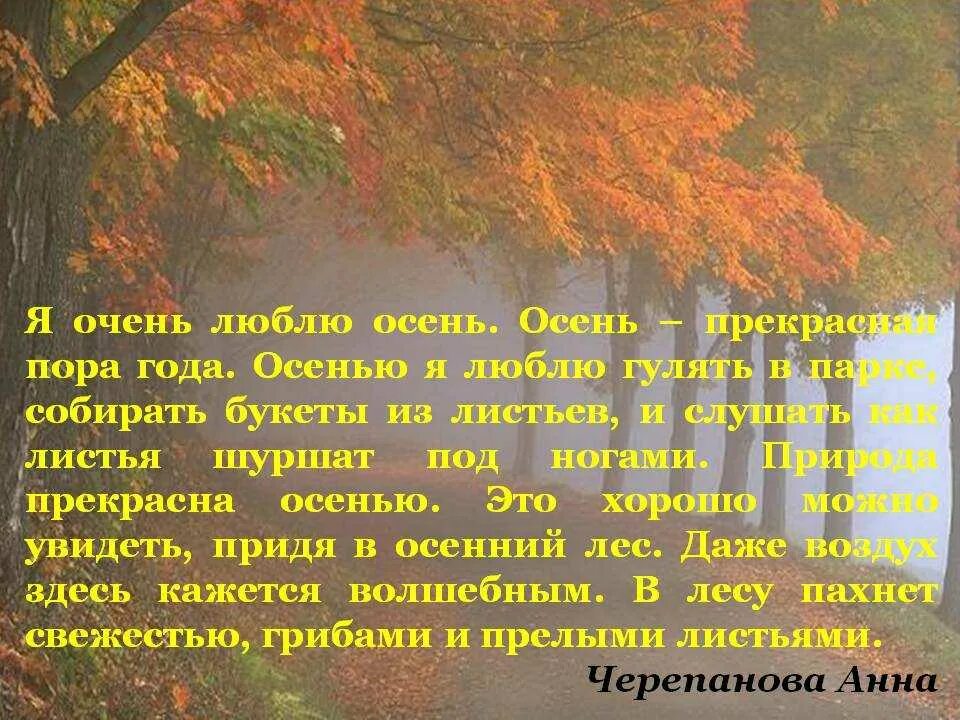 Я очень люблю осень. Осень – прекрасная пора года. Осенью я люблю гулять в парке, собирать букеты из листьев, и слушать как листья шуршат под ногами. Природа прекрасна осенью. Это хорошо можно увидеть, придя в осенний лес. Даже воздух здесь кажется волшебным. В лесу пахнет свежестью, грибами и прелыми листьями.

Черепанова Анна